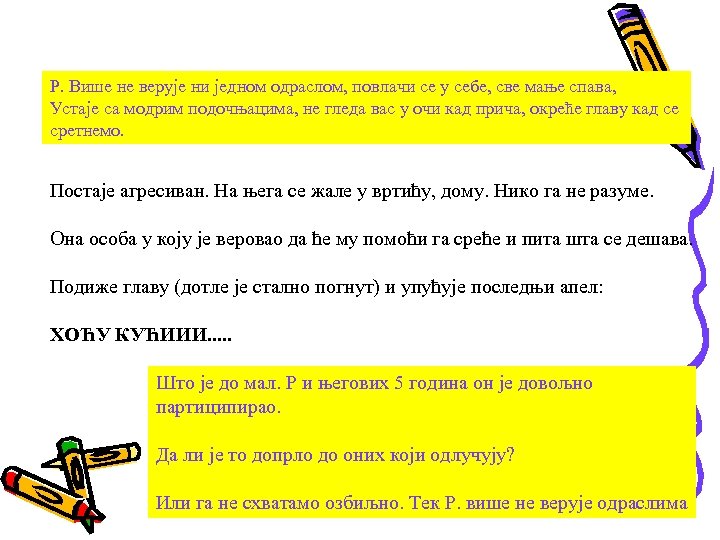 Р. Више не верује ни једном одраслом, повлачи се у себе, све мање спава, Устаје са модрим подочњацима, не гледа вас у очи кад прича, окреће главу кад се сретнемо.

Постаје агресиван. На њега се жале у вртићу, дому. Нико га не разуме.

Она особа у коју је веровао да ће му помоћи га среће и пита шта се дешава.

Подиже главу (дотле је стално погнут) и упућује последњи апел:

ХОЋУ КУЋИИИ.....

Што је до мал. Р и његових 5 година он је довољно партиципирао.

Да ли је то допрло до оних који одлучују?

Или га не схватамо озбиљно. Тек Р. више не верује одраслима